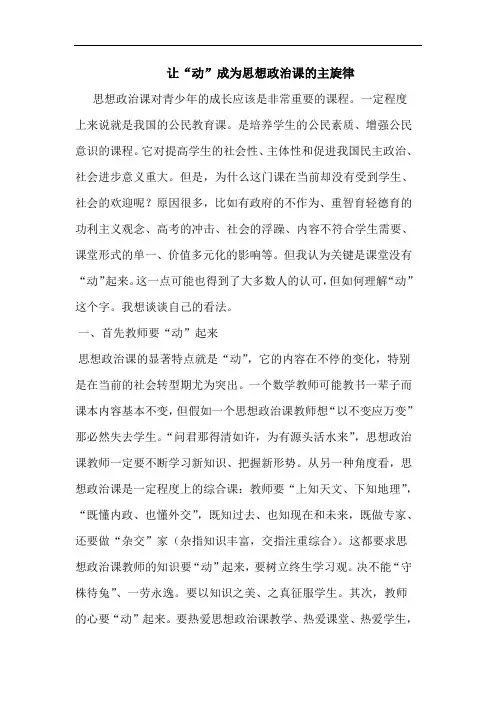 让“动”成为思想政治课的主旋律

思想政治课对青少年的成长应该是非常重要的课程。一定程度上来说就是我国的公民教育课。是培养学生的公民素质、增强公民意识的课程。它对提高学生的社会性、主体性和促进我国民主政治、社会进步意义重大。但是，为什么这门课在当前却没有受到学生、社会的欢迎呢？原因很多，比如有政府的不作为、重智育轻德育的功利主义观念、高考的冲击、社会的浮躁、内容不符合学生需要、课堂形式的单一、价值多元化的影响等。但我认为关键是课堂没有“动”起来。这一点可能也得到了大多数人的认可，但如何理解“动”这个字。我想谈谈自己的看法。

一、首先教师要“动”起来

思想政治课的显著特点就是“动”，它的内容在不停的变化，特别是在当前的社会转型期尤为突出。一个数学教师可能教书一辈子而课本内容基本不变，但假如一个思想政治课教师想“以不变应万变”那必然失去学生。“问君那得清如许，为有源头活水来”，思想政治课教师一定要不断学习新知识、把握新形势。从另一种角度看，思想政治课是一定程度上的综合课：教师要“上知天文、下知地理”，“既懂内政、也懂外交”，既知过去、也知现在和未来，既做专家、还要做“杂交”家（杂指知识丰富，交指注重综合）。这都要求思想政治课教师的知识要“动”起来，要树立终生学习观。决不能“守株待兔”、一劳永逸。要以知识之美、之真征服学生。其次，教师的心要“动”起来。要热爱思想政治课教学、热爱课堂、热爱学生，